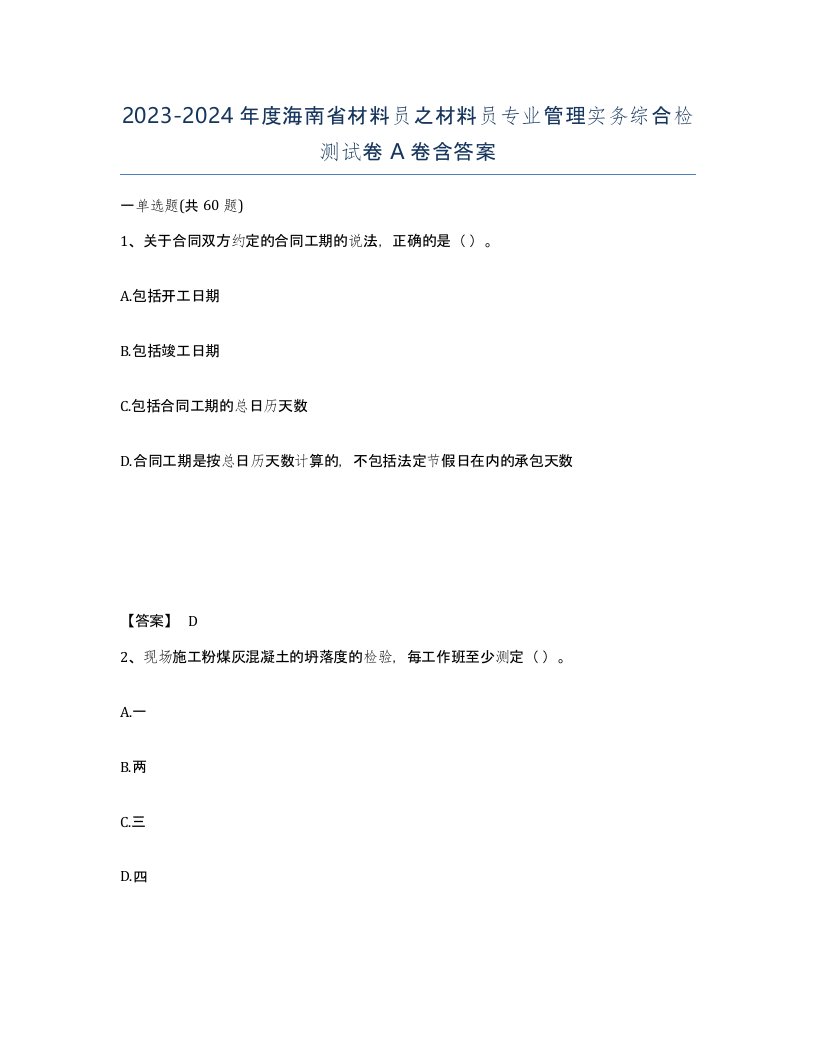 2023-2024年度海南省材料员之材料员专业管理实务综合检测试卷A卷含答案

一单选题(共60题)

1、关于合同双方约定的合同工期的说法，正确的是（）。

A.包括开工日期

B.包括竣工日期

C.包括合同工期的总日历天数

D.合同工期是按总日历天数计算的，不包括法定节假日在内的承包天数

【答案】 D

2、现场施工粉煤灰混凝土的坍落度的检验，每工作班至少测定（）。

A.一

B.两

C.三

D.四